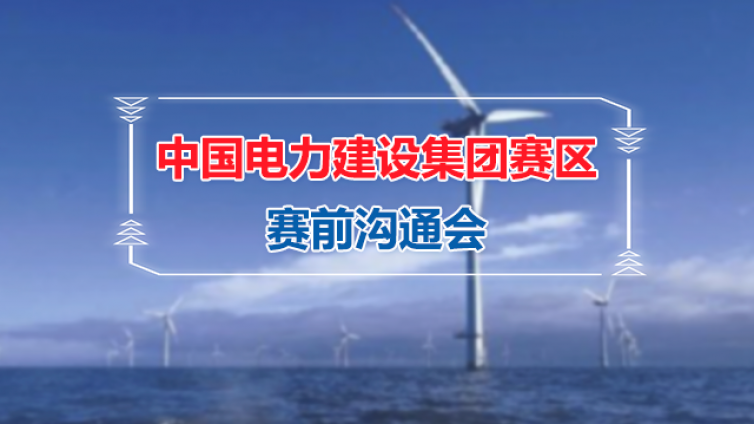 中国电力建设集团赛区

赛前沟通会